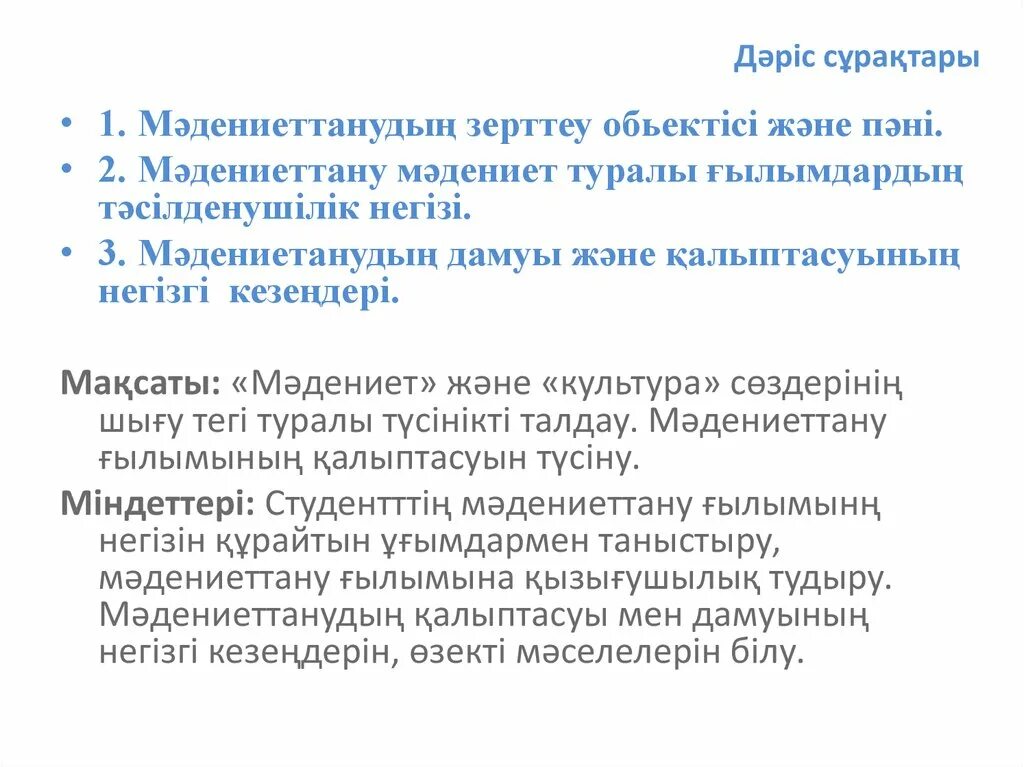 Дәріс сұрақтары

• 1. Мәдениеттанудың зерттеу обьектісі және пәні.
• 2. Мәдениеттану мәдениет туралы ғылымдардың тәсілденушілік негізі.
• 3. Мәдениетанудың дамуы және қалыптасуының негізгі кезеңдері.

Мақсаты: «Мәдениет» және «культура» сөздерінің шығу тегі туралы түсінікті талдау. Мәдениеттану ғылымының қалыптасуын түсіну.

Міндеттері: Студентттің мәдениеттану ғылымынң негізін құрайтын ұғымдармен таныстыру, мәдениеттану ғылымына қызығушылық тудыру. Мәдениеттанудың қалыптасуы мен дамуының негізгі кезеңдерін, өзекті мәселелерін білу.